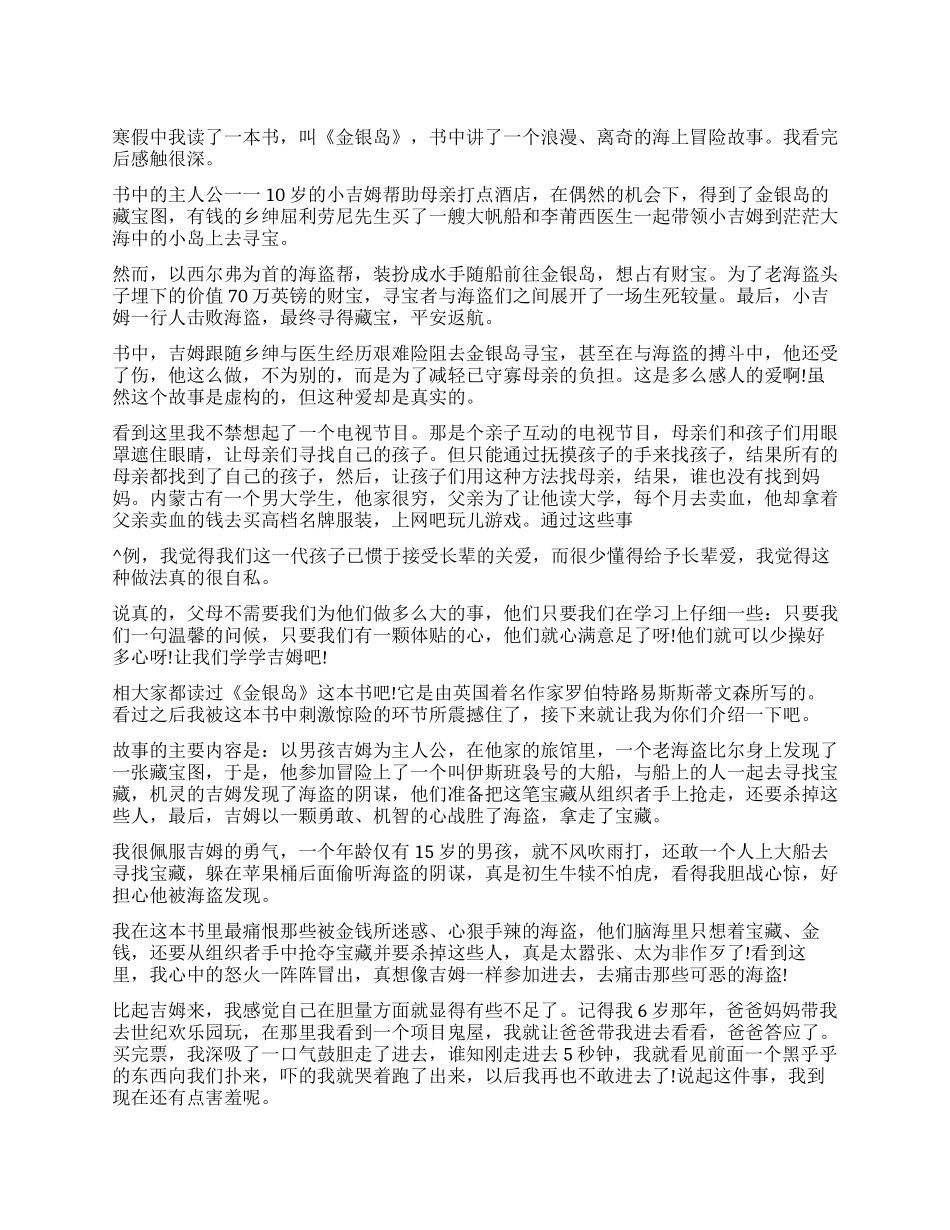 寒假中我读了一本书，叫《金银岛》，书中讲了一个浪漫、离奇的海上冒险故事。我看完后感触很深。

书中的主人公一一 10 岁的小吉姆帮助母亲打点酒店，在偶然的机会下，得到了金银岛的藏宝图，有钱的乡绅屈利劳尼先生买了一艘大帆船和李莆西医生一起带领小吉姆到茫茫大海中的小岛上去寻宝。

然而，以西尔弗为首的海盗帮，装扮成水手随船前往金银岛，想占有财宝。为了老海盗头子埋下的价值 70 万英镑的财宝，寻宝者与海盗们之间展开了一场生死较量。最后，小吉姆一行人击败海盗，最终寻得藏宝，平安返航。

书中，吉姆跟随乡绅与医生经历艰难险阻去金银岛寻宝，甚至在与海盗的搏斗中，他还受了伤，他这么做，不为别的，而是为了减轻已守寡母亲的负担。这是多么感人的爱啊!虽然这个故事是虚构的，但这种爱却是真实的。

看到这里我不禁想起了一个电视节目。那是个亲子互动的电视节目，母亲们和孩子们用眼罩遮住眼睛，让母亲们寻找自己的孩子。但只能通过抚摸孩子的手来找孩子，结果所有的母亲都找到了自己的孩子，然后，让孩子们用这种方法找母亲，结果，谁也没有找到妈妈。内蒙古有一个男大学生，他家很穷，父亲为了让他读大学，每个月去卖血，他却拿着父亲卖血的钱去买高档名牌服装，上网吧玩儿游戏。通过这些事

^例，我觉得我们这一代孩子已惯于接受长辈的关爱，而很少懂得给予长辈爱，我觉得这种做法真的很自私。

说真的，父母不需要我们为他们做多么大的事，他们只要我们在学习上仔细一些：只要我们一句温馨的问候，只要我们有一颗体贴的心，他们就心满意足了呀!他们就可以少操好多心呀!让我们学学吉姆吧!

相大家都读过《金银岛》这本书吧!它是由英国着名作家罗伯特路易斯斯蒂文森所写的。看过之后我被这本书中刺激惊险的环节所震撼住了，接下来就让我为你们介绍一下吧。

故事的主要内容是：以男孩吉姆为主人公，在他家的旅馆里，一个老海盗比尔身上发现了一张藏宝图，于是，他参加冒险上了一个叫伊斯班袅号的大船，与船上的人一起去寻找宝藏，机灵的吉姆发现了海盗的阴谋，他们准备把这笔宝藏从组织者手上抢走，还要杀掉这些人，最后，吉姆以一颗勇敢、机智的心战胜了海盗，拿走了宝藏。

我很佩服吉姆的勇气，一个年龄仅有 15 岁的男孩，就不风吹雨打，还敢一个人上大船去寻找宝藏，躲在苹果桶后面偷听海盗的阴谋，真是初生牛犊不怕虎，看得我胆战心惊，好担心他被海盗发现。

我在这本书里最痛恨那些被金钱所迷惑、心狠手辣的海盗，他们脑海里只想着宝藏、金钱，还要从组织者手中抢夺宝藏并要杀掉这些人，真是太嚣张、太为非作歹了!看到这里，我心中的怒火一阵阵冒出，真想像吉姆一样参加进去，去痛击那些可恶的海盗!

比起吉姆来，我感觉自己在胆量方面就显得有些不足了。记得我 6 岁那年，爸爸妈妈带我去世纪欢乐园玩，在那里我看到一个项目鬼屋，我就让爸爸带我进去看看，爸爸答应了。买完票，我深吸了一口气鼓胆走了进去，谁知刚走进去 5 秒钟，我就看见前面一个黑乎乎的东西向我们扑来，吓的我就哭着跑了出来，以后我再也不敢进去了!说起这件事，我到现在还有点害羞呢。